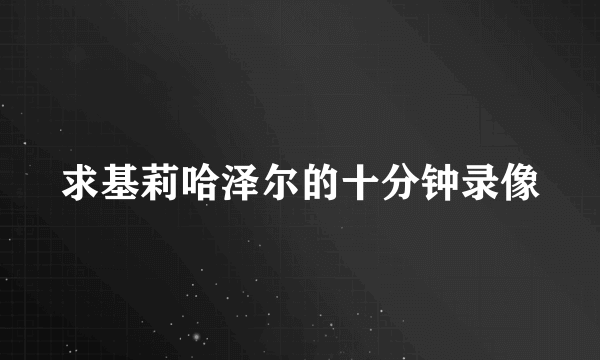 求基莉哈泽尔的十分钟录像